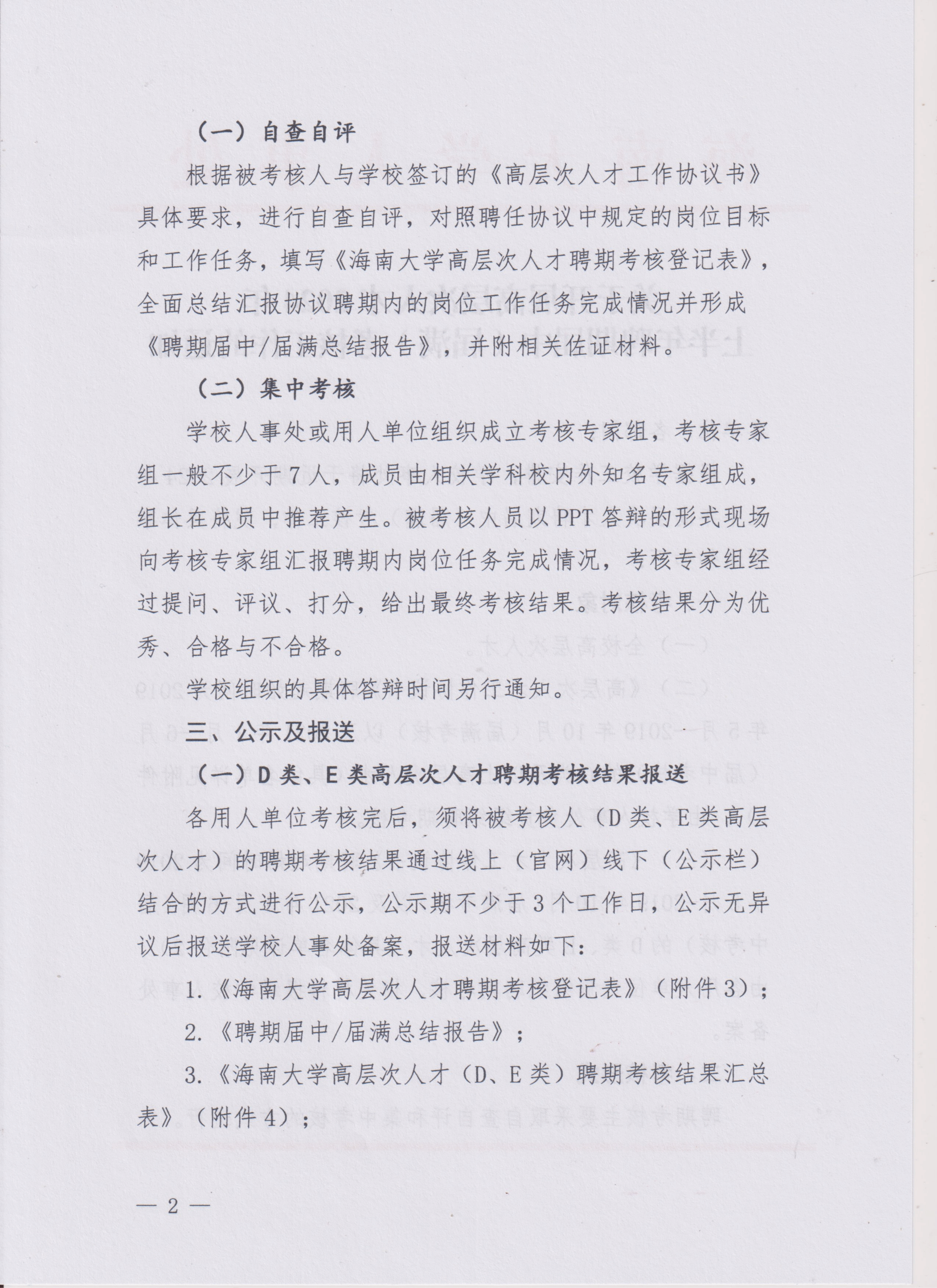 （一）自查自评

根据被考核人与学校签订的《高层次人才工作协议书》具体要求，进行自查自评，对照聘任协议中规定的岗位目标和工作任务，填写《海南大学高层次人才聘期考核登记表》，全面总结汇报协议聘期内的岗位工作任务完成情况并形成《聘期届中/届满总结报告》，并附相关佐证材料。

（二）集中考核

学校人事处或用人单位组织成立考核专家组，考核专家组一般不少于7人，成员由相关学科校内外知名专家组成，组长在成员中推荐产生。被考核人员以PPT答辩的形式现场向考核专家组汇报聘期内岗位任务完成情况，考核专家组经过提问、评议、打分，给出最终考核结果。考核结果分为优秀、合格与不合格。

学校组织的具体答辩时间另行通知。

三、公示及报送

（一）D类、E类高层次人才聘期考核结果报送

各用人单位考核完后，须将被考核人（D类、E类高层次人才）的聘期考核结果通过线上（官网）线下（公示栏）结合的方式进行公示，公示期不少于3个工作日，公示无异议后报送学校人事处备案，报送材料如下：

1.《海南大学高层次人才聘期考核登记表》（附件3）；

2.《聘期届中/届满总结报告》；

3.《海南大学高层次人才（D、E类）聘期考核结果汇总表》（附件4）；

— 2 —